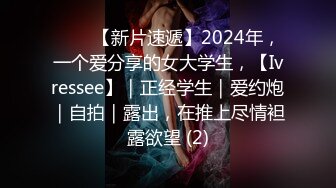 【新片速遞】2024年，一个爱分享的女大学生，【Ivressee】｜正经学生｜爱约炮｜自拍｜露出，在推上尽情袒露欲望 (2)